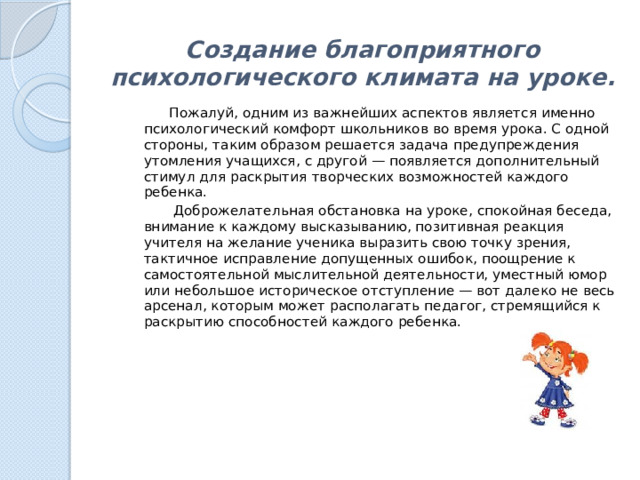 Создание благоприятного психологического климата на уроке.

Пожалуй, одним из важнейших аспектов является именно психологический комфорт школьников во время урока. С одной стороны, таким образом решается задача предупреждения утомления учащихся, с другой — появляется дополнительный стимул для раскрытия творческих возможностей каждого ребенка.

Доброжелательная обстановка на уроке, спокойная беседа, внимание к каждому высказыванию, позитивная реакция учителя на желание ученика выразить свою точку зрения, тактичное исправление допущенных ошибок, поощрение к самостоятельной мыслительной деятельности, уместный юмор или небольшое историческое отступление — вот далеко не весь арсенал, которым может располагать педагог, стремящийся к раскрытию способностей каждого ребенка.